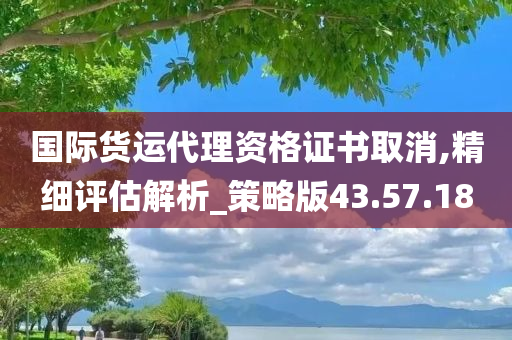 国际货运代理资格证书取消,精细评估解析_策略版43.57.18